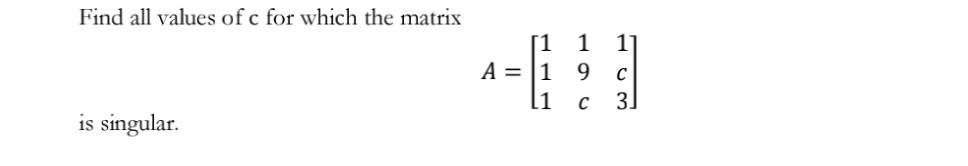 Find all values of c for which the matrix

$A = \begin{bmatrix} 1 & 1 & 1 \\ 1 & 9 & c \\ 1 & c & 3 \end{bmatrix}$

is singular.